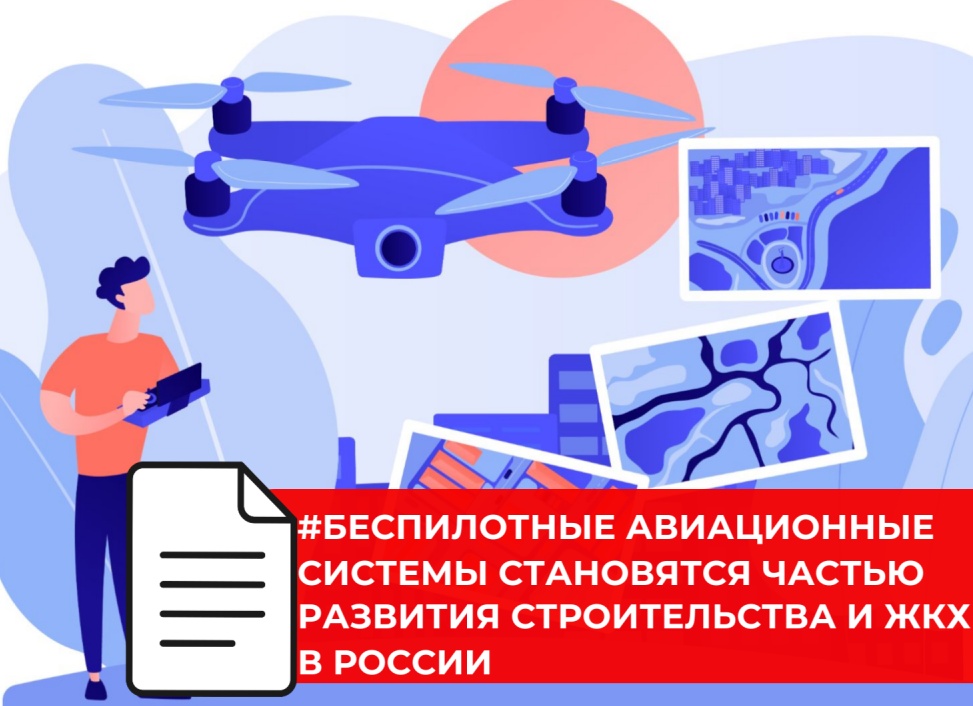 #БЕСПИЛОТНЫЕ АВИАЦИОННЫЕ СИСТЕМЫ СТАНОВЯТСЯ ЧАСТЬЮ РАЗВИТИЯ СТРОИТЕЛЬСТВА И ЖКХ В РОССИИ